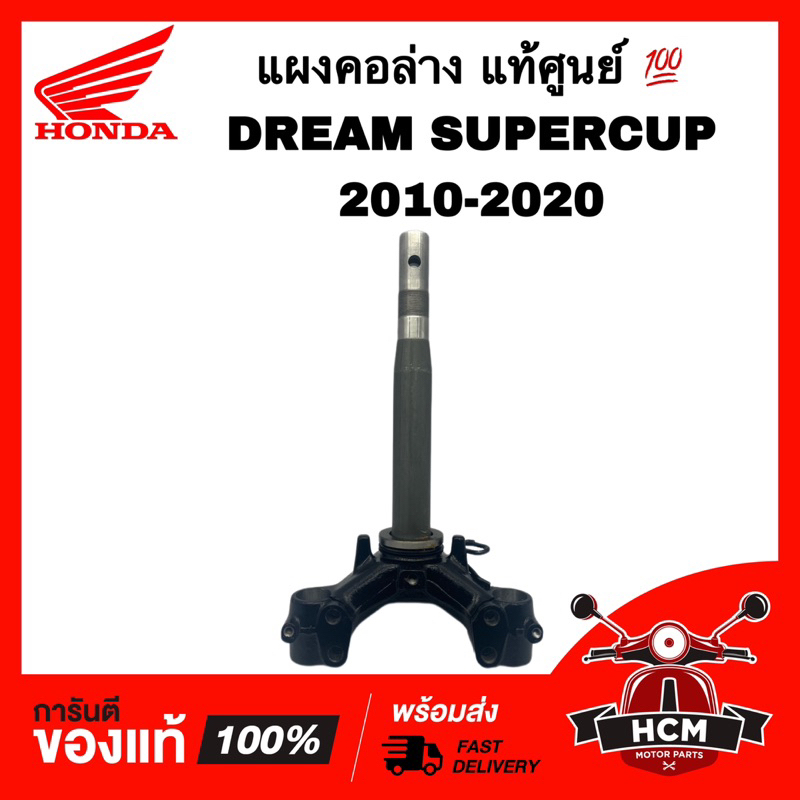 HONDA

แผงคอล่าง แท้ศูนย์ 💯
DREAM SUPERCUP
2010-2020

การันตี
ของแท้ 100%

พร้อมส่ง
FAST DELIVERY

HCM
MOTOR PARTS